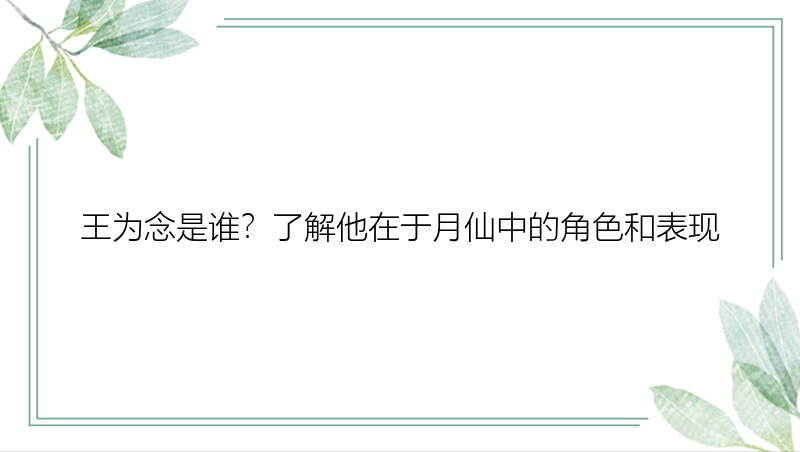 王为念是谁？了解他在于月仙中的角色和表现